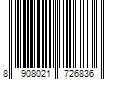 8 908021 726836